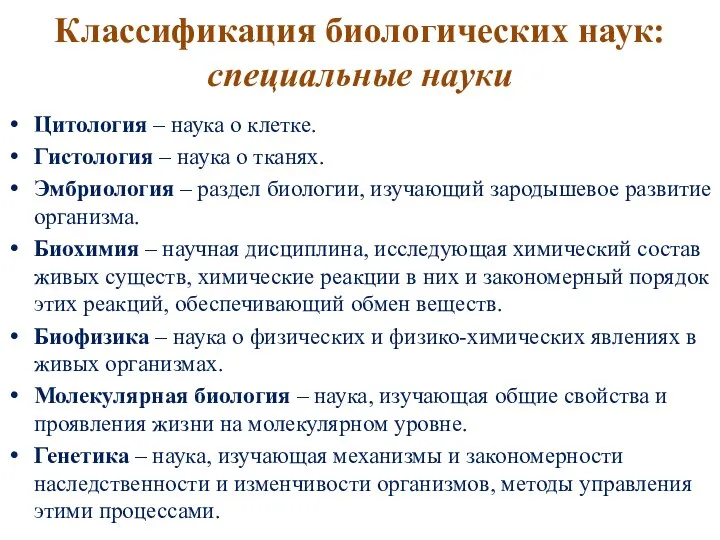 Классификация биологических наук: специальные науки

• Цитология – наука о клетке.
• Гистология – наука о тканях.
• Эмбриология – раздел биологии, изучающий зародышевое развитие организма.
• Биохимия – научная дисциплина, исследующая химический состав живых существ, химические реакции в них и закономерный порядок этих реакций, обеспечивающий обмен веществ.
• Биофизика – наука о физических и физико-химических явлениях в живых организмах.
• Молекулярная биология – наука, изучающая общие свойства и проявления жизни на молекулярном уровне.
• Генетика – наука, изучающая механизмы и закономерности наследственности и изменчивости организмов, методы управления этими процессами.